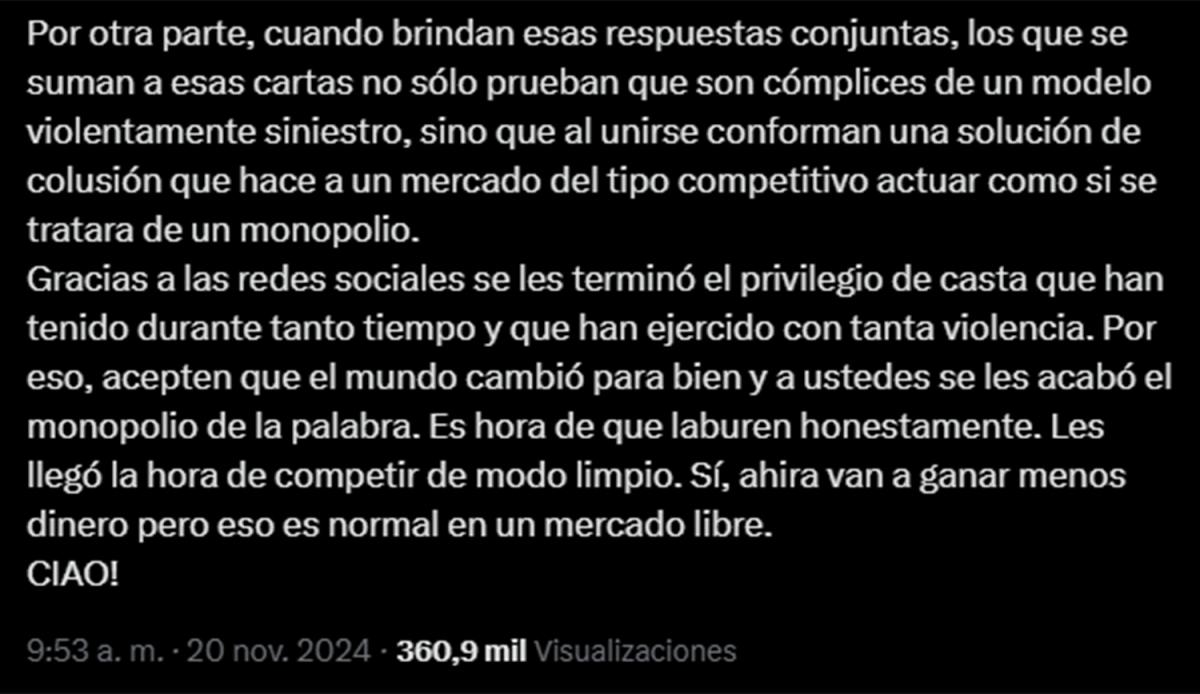 Por otra parte, cuando brindan esas respuestas conjuntas, los que se suman a esas cartas no sólo prueban que son cómplices de un modelo violentamente siniestro, sino que al unirse conforman una solución de colusión que hace a un mercado del tipo competitivo actuar como si se tratara de un monopolio.
Gracias a las redes sociales se les terminó el privilegio de casta que han tenido durante tanto tiempo y que han ejercido con tanta violencia. Por eso, acepten que el mundo cambió para bien y a ustedes se les acabó el monopolio de la palabra. Es hora de que laburen honestamente. Les llegó la hora de competir de modo limpio. Sí, ahira van a ganar menos dinero pero eso es normal en un mercado libre.
CIAO!

9:53 a. m. · 20 nov. 2024 · 360,9 mil Visualizaciones